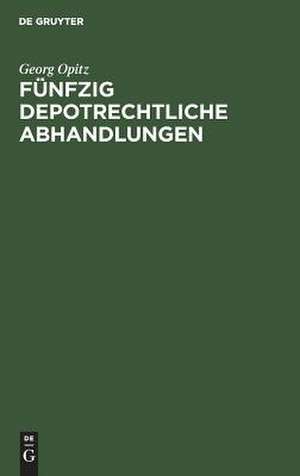 DE GRUYTER

Georg Opitz

FÜNFZIG DEPOTRECHTLICHE ABHANDLUNGEN

DE
G